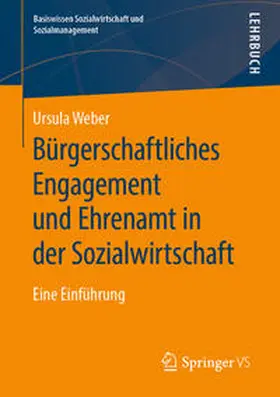 Basiswissen Sozialwirtschaft und Sozialmanagement

LEHRBUCH

Ursula Weber

Bürgerschaftliches Engagement und Ehrenamt in der Sozialwirtschaft

Eine Einführung

Springer VS